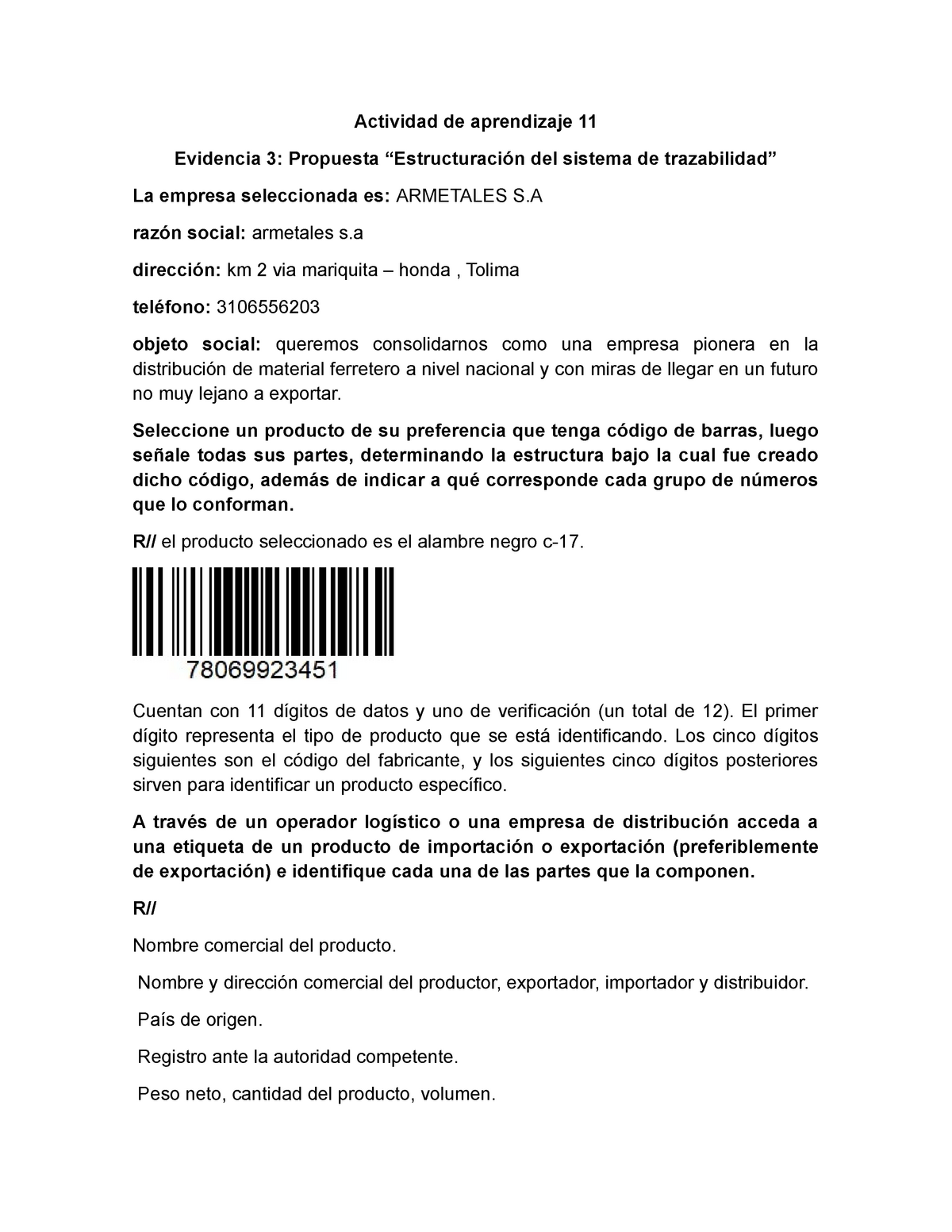 Actividad de aprendizaje 11

Evidencia 3: Propuesta “Estructuración del sistema de trazabilidad”

La empresa seleccionada es: ARMETALES S.A

razón social: armetales s.a

dirección: km 2 via mariquita – honda , Tolima

teléfono: 3106556203

objeto social: queremos consolidarnos como una empresa pionera en la distribución de material ferretero a nivel nacional y con miras de llegar en un futuro no muy lejano a exportar.

Seleccione un producto de su preferencia que tenga código de barras, luego señale todas sus partes, determinando la estructura bajo la cual fue creado dicho código, además de indicar a qué corresponde cada grupo de números que lo conforman.

R// el producto seleccionado es el alambre negro c-17.

78069923451

Cuentan con 11 dígitos de datos y uno de verificación (un total de 12). El primer dígito representa el tipo de producto que se está identificando. Los cinco dígitos siguientes son el código del fabricante, y los siguientes cinco dígitos posteriores sirven para identificar un producto específico.

A través de un operador logístico o una empresa de distribución acceda a una etiqueta de un producto de importación o exportación (preferiblemente de exportación) e identifique cada una de las partes que la componen.

R//

Nombre comercial del producto.

Nombre y dirección comercial del productor, exportador, importador y distribuidor.

País de origen.

Registro ante la autoridad competente.

Peso neto, cantidad del producto, volumen.